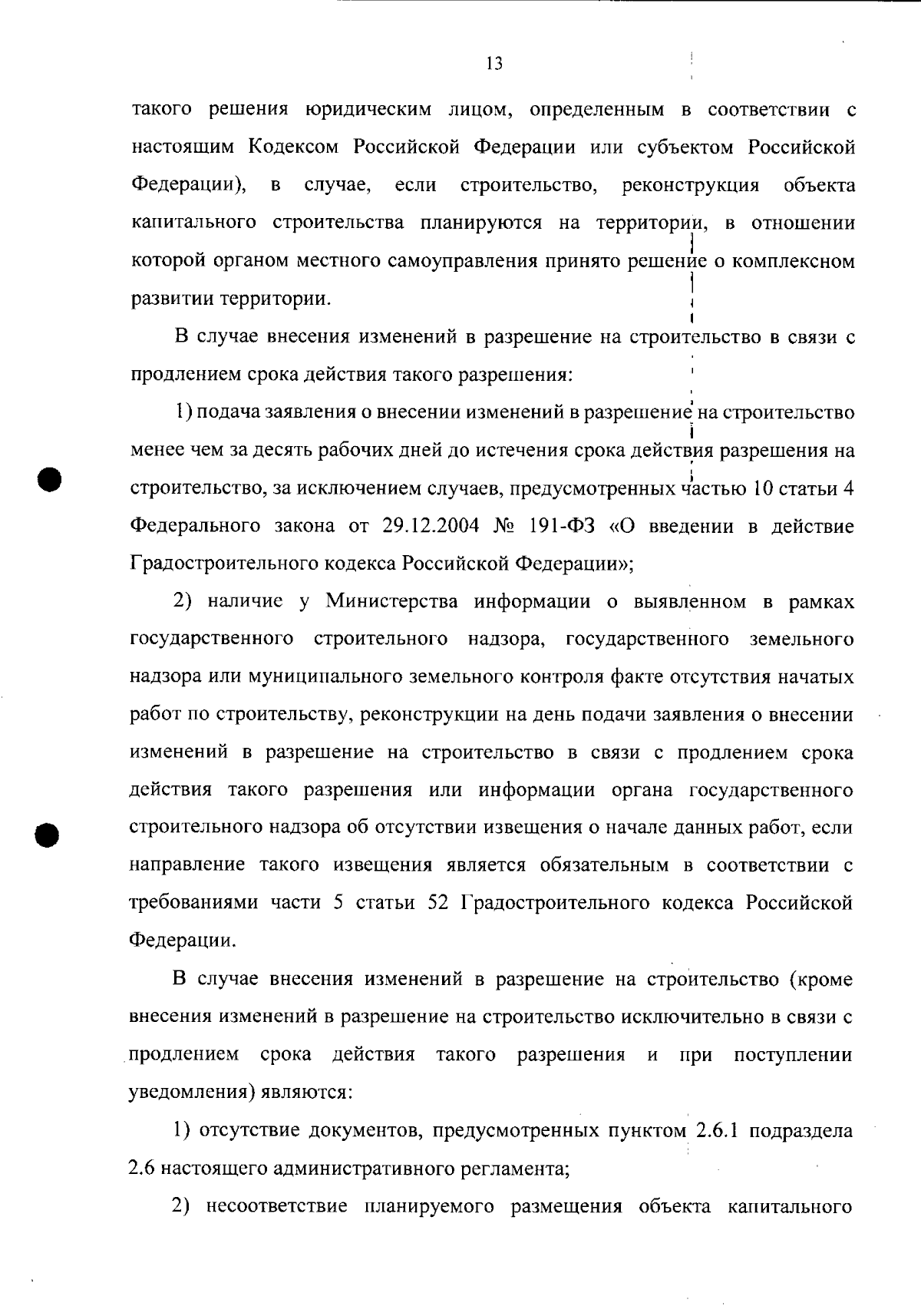 13

такого решения юридическим лицом, определенным в соответствии с настоящим Кодексом Российской Федерации или субъектом Российской Федерации), в случае, если строительство, реконструкция объекта капитального строительства планируются на территории, в отношении которой органом местного самоуправления принято решение о комплексном развитии территории.

В случае внесения изменений в разрешение на строительство в связи с продлением срока действия такого разрешения:

1) подача заявления о внесении изменений в разрешение на строительство менее чем за десять рабочих дней до истечения срока действия разрешения на строительство, за исключением случаев, предусмотренных частью 10 статьи 4 Федерального закона от 29.12.2004 № 191-ФЗ «О введении в действие Градостроительного кодекса Российской Федерации»;

2) наличие у Министерства информации о выявленном в рамках государственного строительного надзора, государственного земельного надзора или муниципального земельного контроля факте отсутствия начатых работ по строительству, реконструкции на день подачи заявления о внесении изменений в разрешение на строительство в связи с продлением срока действия такого разрешения или информации органа государственного строительного надзора об отсутствии извещения о начале данных работ, если направление такого извещения является обязательным в соответствии с требованиями части 5 статьи 52 Градостроительного кодекса Российской Федерации.

В случае внесения изменений в разрешение на строительство (кроме внесения изменений в разрешение на строительство исключительно в связи с продлением срока действия такого разрешения и при поступлении уведомления) являются:

1) отсутствие документов, предусмотренных пунктом 2.6.1 подраздела 2.6 настоящего административного регламента;

2) несоответствие планируемого размещения объекта капитального